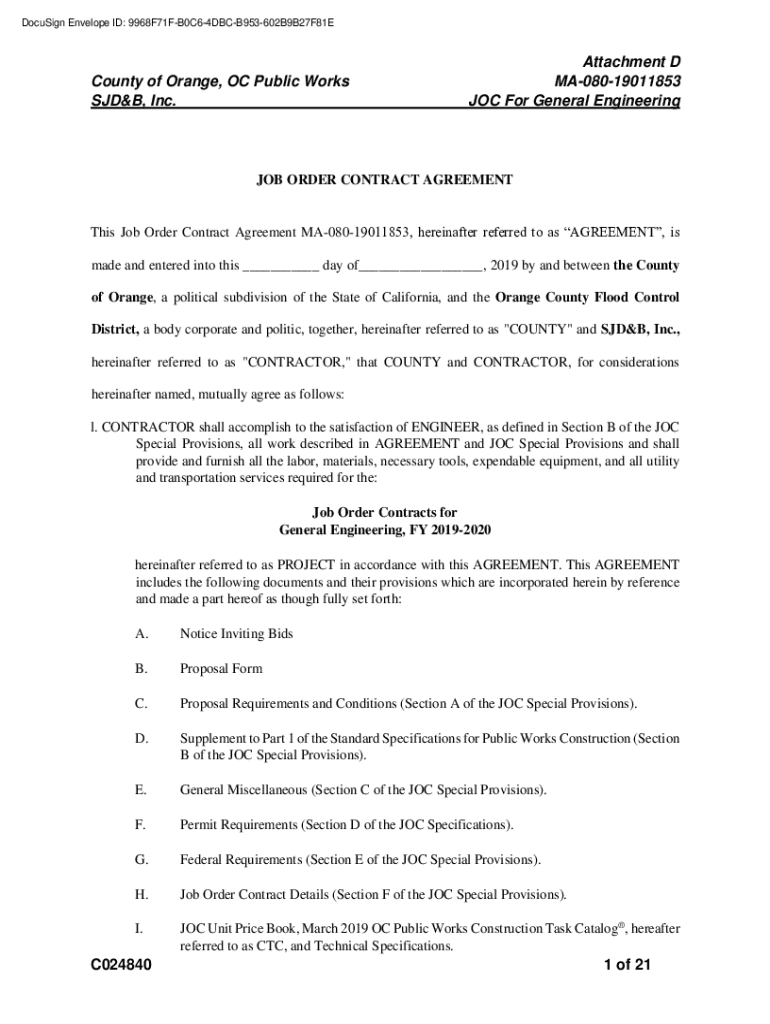 DocuSign Envelope ID: 9968F71F-B0C6-4DBC-B953-602B9B27F81E

County of Orange, OC Public Works
SJD&B, Inc.

Attachment D
MA-080-19011853
JOC For General Engineering

JOB ORDER CONTRACT AGREEMENT

This Job Order Contract Agreement MA-080-19011853, hereinafter referred to as “AGREEMENT”, is made and entered into this __________ day of________________, 2019 by and between the County of Orange, a political subdivision of the State of California, and the Orange County Flood Control District, a body corporate and politic, together, hereinafter referred to as "COUNTY" and SJD&B, Inc., hereinafter referred to as "CONTRACTOR," that COUNTY and CONTRACTOR, for considerations hereinafter named, mutually agree as follows:

l. CONTRACTOR shall accomplish to the satisfaction of ENGINEER, as defined in Section B of the JOC Special Provisions, all work described in AGREEMENT and JOC Special Provisions and shall provide and furnish all the labor, materials, necessary tools, expendable equipment, and all utility and transportation services required for the:

Job Order Contracts for
General Engineering, FY 2019-2020

hereinafter referred to as PROJECT in accordance with this AGREEMENT. This AGREEMENT includes the following documents and their provisions which are incorporated herein by reference and made a part hereof as though fully set forth:

A. Notice Inviting Bids

B. Proposal Form

C. Proposal Requirements and Conditions (Section A of the JOC Special Provisions).

D. Supplement to Part 1 of the Standard Specifications for Public Works Construction (Section B of the JOC Special Provisions).

E. General Miscellaneous (Section C of the JOC Special Provisions).

F. Permit Requirements (Section D of the JOC Specifications).

G. Federal Requirements (Section E of the JOC Special Provisions).

H. Job Order Contract Details (Section F of the JOC Special Provisions).

I. JOC Unit Price Book, March 2019 OC Public Works Construction Task Catalog®, hereafter referred to as CTC, and Technical Specifications.

C024840

1 of 21